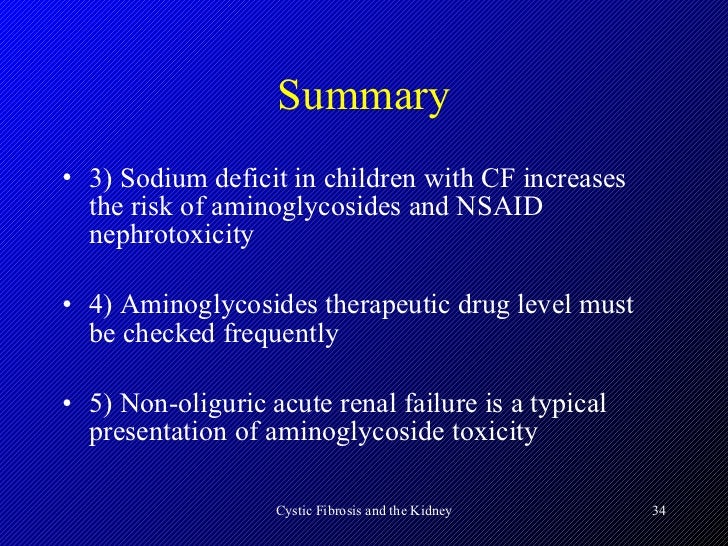 Summary

• 3) Sodium deficit in children with CF increases the risk of aminoglycosides and NSAID nephrotoxicity

• 4) Aminoglycosides therapeutic drug level must be checked frequently

• 5) Non-oliguric acute renal failure is a typical presentation of aminoglycoside toxicity

Cystic Fibrosis and the Kidney

34